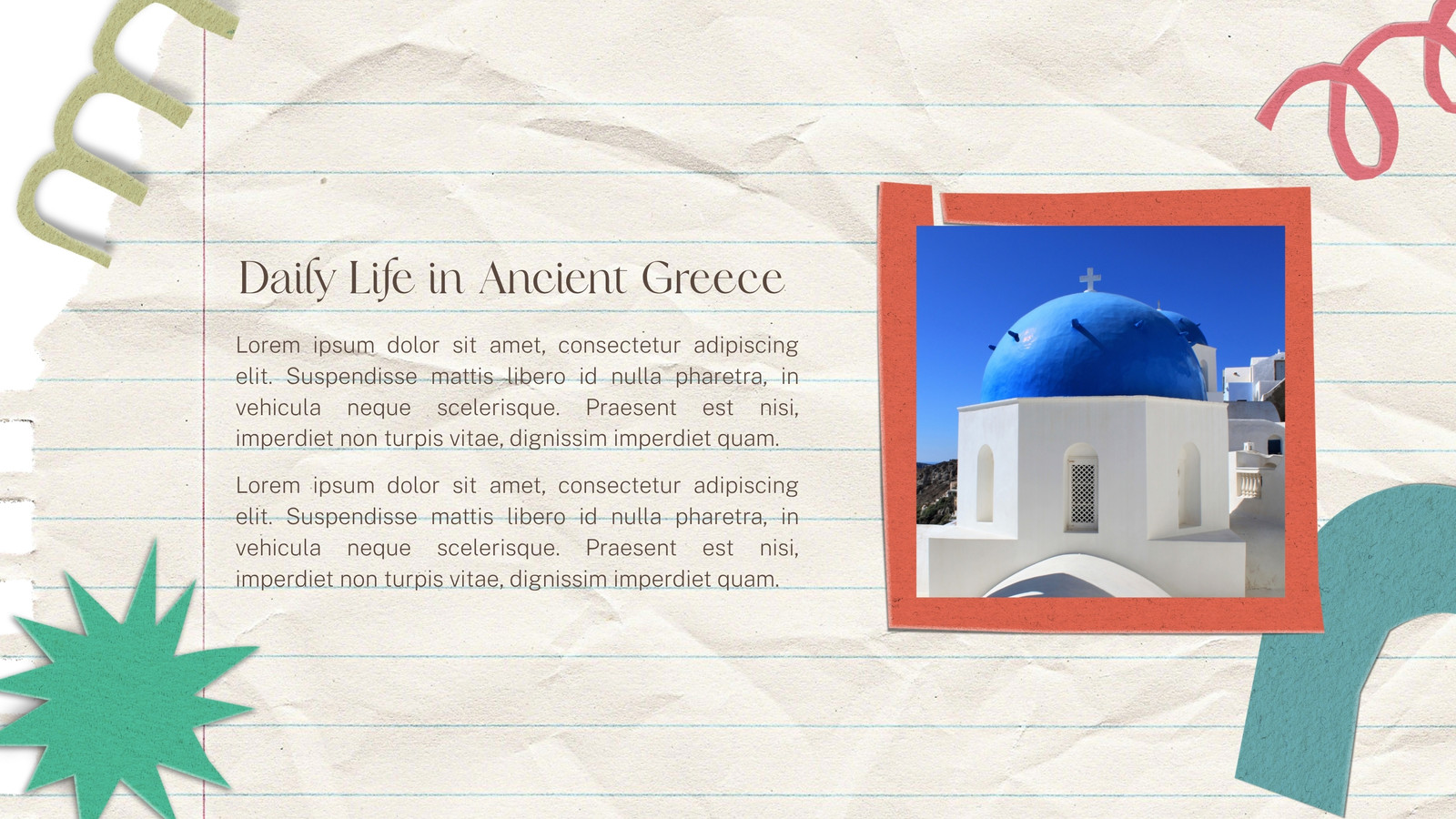 Daily Life in Ancient Greece

Lorem ipsum dolor sit amet, consectetur adipiscing elit. Suspendisse mattis libero id nulla pharetra, in vehicula neque scelerisque. Praesent est nisi, imperdiet non turpis vitae, dignissim imperdiet quam.

Lorem ipsum dolor sit amet, consectetur adipiscing elit. Suspendisse mattis libero id nulla pharetra, in vehicula neque scelerisque. Praesent est nisi, imperdiet non turpis vitae, dignissim imperdiet quam.